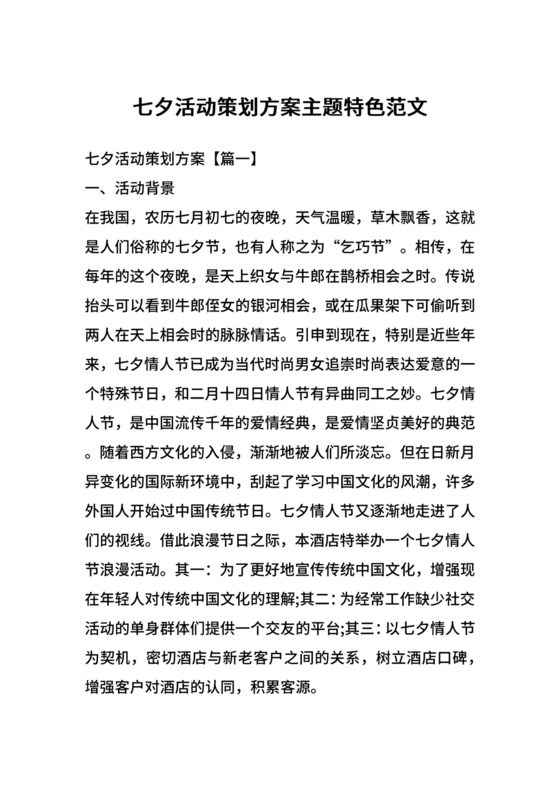 七夕活动策划方案主题特色范文

七夕活动策划方案【篇一】

一、活动背景

在我国，农历七月初七的夜晚，天气温暖，草木飘香，这就是人们俗称的七夕节，也有人称之为“乞巧节”。相传，在每年的这个夜晚，是天上织女与牛郎在鹊桥相会之时。传说抬头可以看到牛郎侄女的银河相会，或在瓜果架下可偷听到两人在天上相会时的脉脉情话。引申到现在，特别是近些年来，七夕情人节已成为当代时尚男女追崇时尚表达爱意的一个特殊节日，和二月十四日情人节有异曲同工之妙。七夕情人节，是中国流传千年的爱情经典，是爱情坚贞美好的典范。随着西方文化的入侵，渐渐地被人们所淡忘。但在日新月异变化的国际新环境中，刮起了学习中国文化的风潮，许多外国人开始过中国传统节日。七夕情人节又逐渐地走进了人们的视线。借此浪漫节日之际，本酒店特举办一个七夕情人节浪漫活动。其一：为了更好地宣传传统中国文化，增强现在年轻人对传统中国文化的理解;其二：为经常工作缺少社交活动的单身群体们提供一个交友的平台;其三：以七夕情人节为契机，密切酒店与新老客户之间的关系，树立酒店口碑，增强客户对酒店的认同，积累客源。